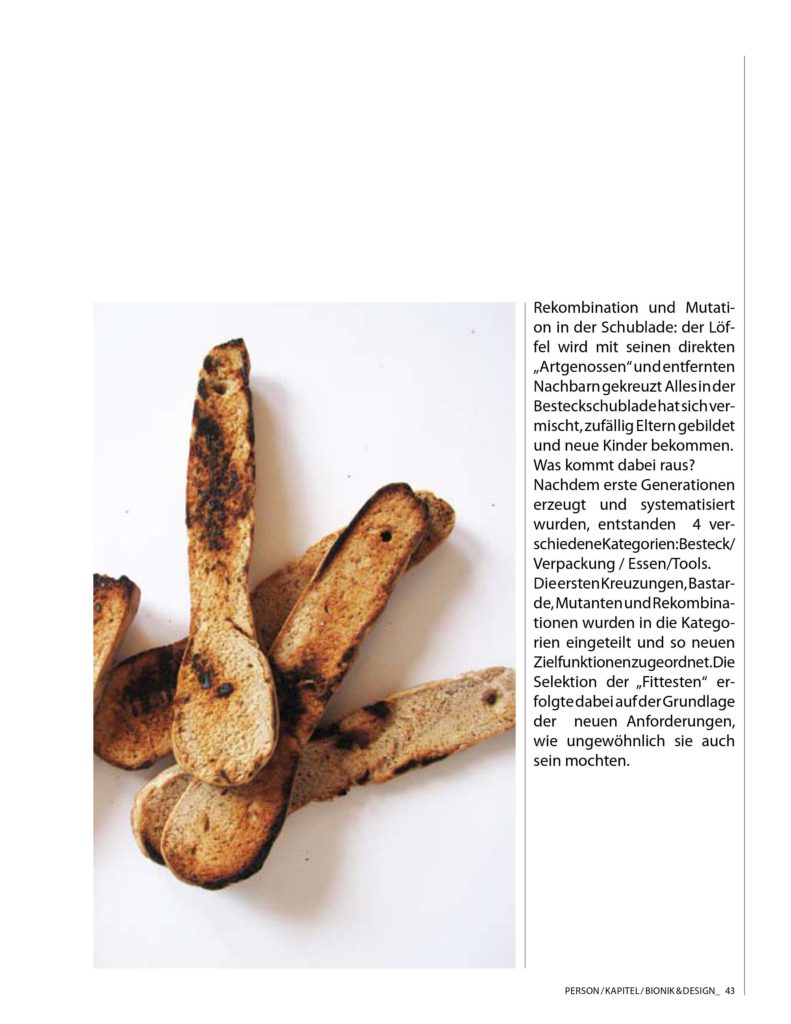 Rekombination und Mutation in der Schublade: der Löffel wird mit seinen direkten „Artgenossen“ und entfernten Nachbarn gekreuzt Alles in der Besteckschublade hat sich vermischt, zufällig Eltern gebildet und neue Kinder bekommen. Was kommt dabei raus?
Nachdem erste Generationen erzeugt und systematisiert wurden, entstanden 4 verschiedene Kategorien: Besteck/ Verpackung / Essen/Tools. Die ersten Kreuzungen, Bastarde, Mutanten und Rekombinationen wurden in die Kategorien eingeteilt und so neuen Zielfunktionen zugeordnet. Die Selektion der „Fittesten“ erfolgte dabei auf der Grundlage der neuen Anforderungen, wie ungewöhnlich sie auch sein mochten.

PERSON / KAPITEL / BIONIK & DESIGN_ 43